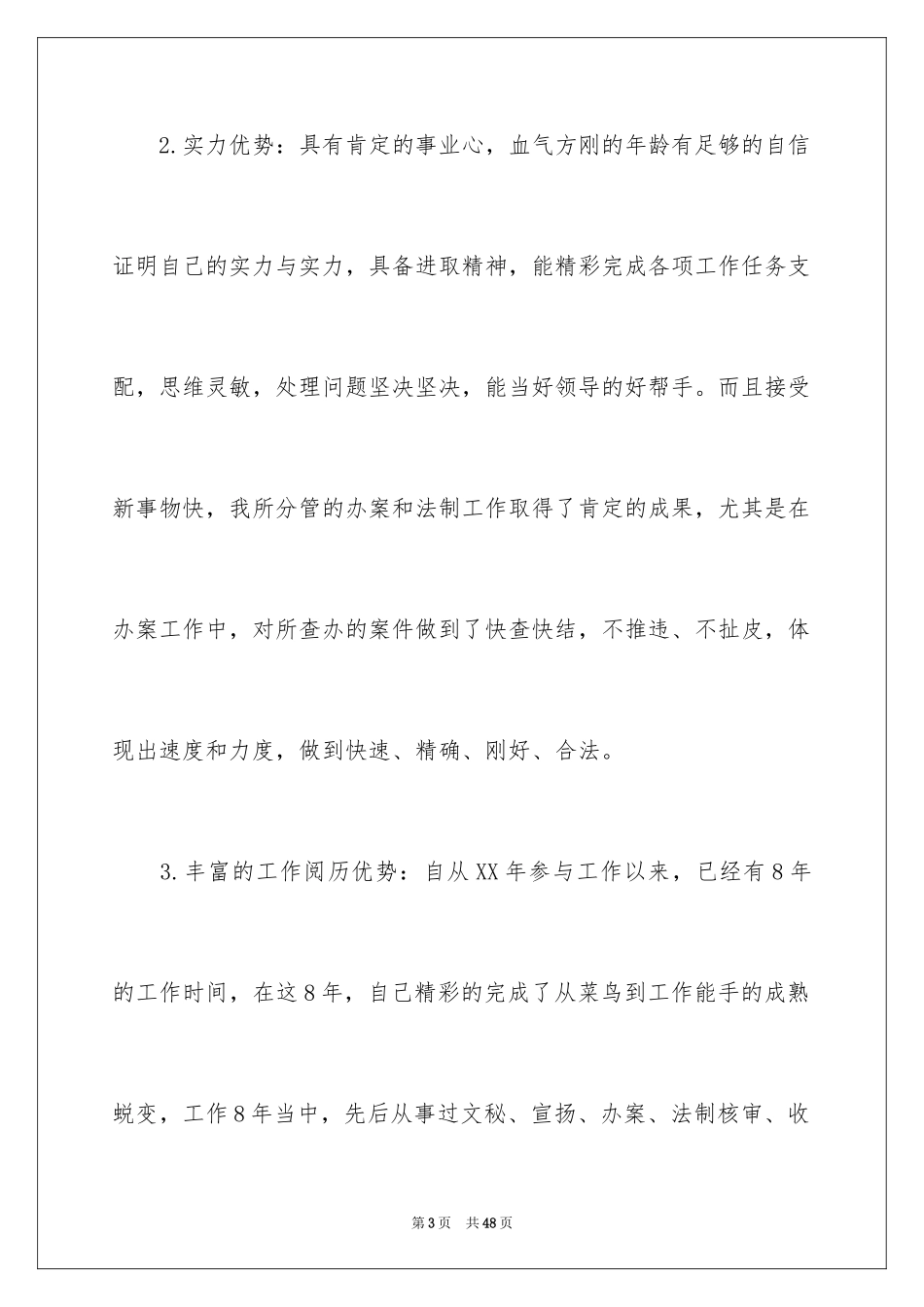 2.实力优势：具有肯定的事业心，血气方刚的年龄有足够的自信证明自己的实力与实力，具备进取精神，能精彩完成各项工作任务支配，思维灵敏，处理问题坚决坚决，能当好领导的好帮手。而且接受新事物快，我所分管的办案和法制工作取得了肯定的成果，尤其是在办案工作中，对所查办的案件做到了快查快结，不推违、不扯皮，体现出速度和力度，做到快速、精确、刚好、合法。

3.丰富的工作阅历优势：自从XX年参与工作以来，已经有8年的工作时间，在这8年，自己精彩的完成了从菜鸟到工作能手的成熟蜕变，工作8年当中，先后从事过文秘、宣扬、办案、法制核审、收

第3页 共48页